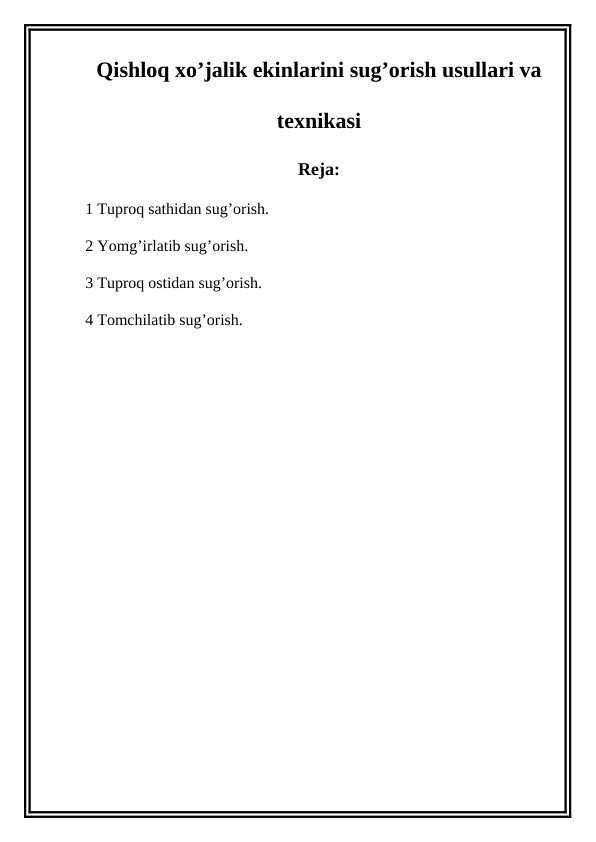 Qishloq xo’jalik ekinlarini sug’orish usullari va texnikasi

Reja:

1 Tuproq sathidan sug’orish.

2 Yomg’irlatib sug’orish.

3 Tuproq ostidan sug’orish.

4 Tomchilatib sug’orish.